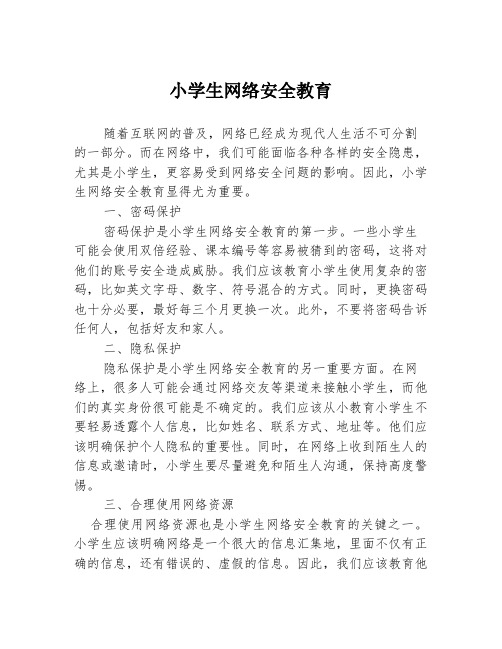 小学生网络安全教育

随着互联网的普及，网络已经成为现代人生活不可分割的一部分。而在网络中，我们可能面临各种各样的安全隐患，尤其是小学生，更容易受到网络安全问题的影响。因此，小学生网络安全教育显得尤为重要。

一、密码保护

密码保护是小学生网络安全教育的第一步。一些小学生可能会使用双倍经验、课本编号等容易被猜到的密码，这将对他们的账号安全造成威胁。我们应该教育小学生使用复杂的密码，比如英文字母、数字、符号混合的方式。同时，更换密码也十分必要，最好每三个月更换一次。此外，不要将密码告诉任何人，包括好友和家人。

二、隐私保护

隐私保护是小学生网络安全教育的另一重要方面。在网络上，很多人可能会通过网络交友等渠道来接触小学生，而他们的真实身份很可能是不确定的。我们应该从小教育小学生不要轻易透露个人信息，比如姓名、联系方式、地址等。他们应该明确保护个人隐私的重要性。同时，在网络上收到陌生人的信息或邀请时，小学生要尽量避免和陌生人沟通，保持高度警惕。

三、合理使用网络资源

合理使用网络资源也是小学生网络安全教育的关键之一。小学生应该明确网络是一个很大的信息汇集地，里面不仅有正确的信息，还有错误的、虚假的信息。因此，我们应该教育他